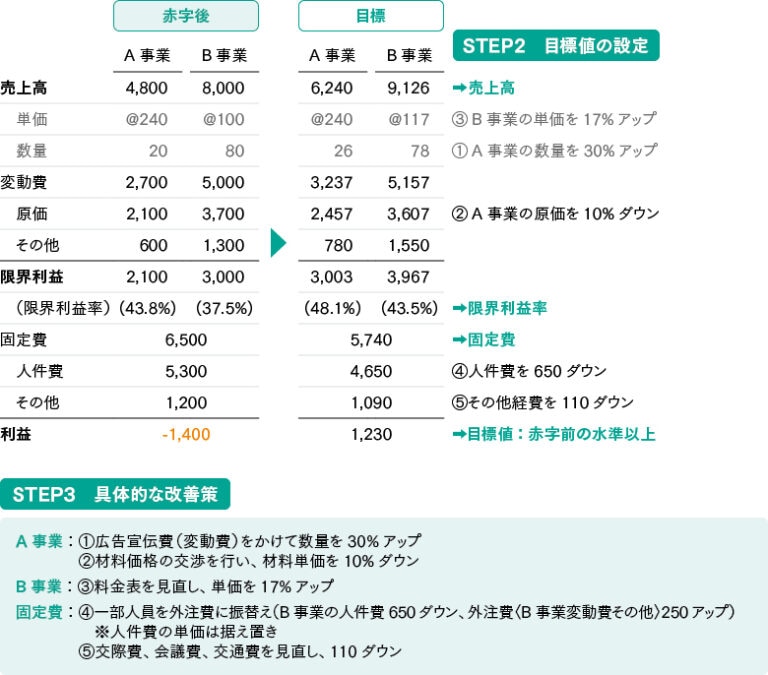 STEP2　目標値の設定

| | 赤字後 A 事業 | 赤字後 B 事業 | 目標 A 事業 | 目標 B 事業 | |
|---|---|---|---|---|---|
| 売上高 | 4,800 | 8,000 | 6,240 | 9,126 | ➡売上高 |
| 単価 | @240 | @100 | @240 | @117 | ③ B 事業の単価を 17% アップ |
| 数量 | 20 | 80 | 26 | 78 | ① A 事業の数量を 30% アップ |
| 変動費 | 2,700 | 5,000 | 3,237 | 5,157 | |
| 原価 | 2,100 | 3,700 | 2,457 | 3,607 | ② A 事業の原価を 10% ダウン |
| その他 | 600 | 1,300 | 780 | 1,550 | |
| 限界利益 | 2,100 | 3,000 | 3,003 | 3,967 | |
| （限界利益率） | (43.8%) | (37.5%) | (48.1%) | (43.5%) | ➡限界利益率 |
| 固定費 | 6,500 | | 5,740 | | ➡固定費 |
| 人件費 | 5,300 | | 4,650 | | ④人件費を 650 ダウン |
| その他 | 1,200 | | 1,090 | | ⑤その他経費を 110 ダウン |
| 利益 | -1,400 | | 1,230 | | ➡目標値：赤字前の水準以上 |

STEP3　具体的な改善策

A 事業：①広告宣伝費（変動費）をかけて数量を 30% アップ
②材料価格の交渉を行い、材料単価を 10% ダウン

B 事業：③料金表を見直し、単価を 17% アップ

固定費：④一部人員を外注費に振替え（B 事業の人件費 650 ダウン、外注費〈B 事業変動費その他〉250 アップ）
※人件費の単価は据え置き
⑤交際費、会議費、交通費を見直し、110 ダウン